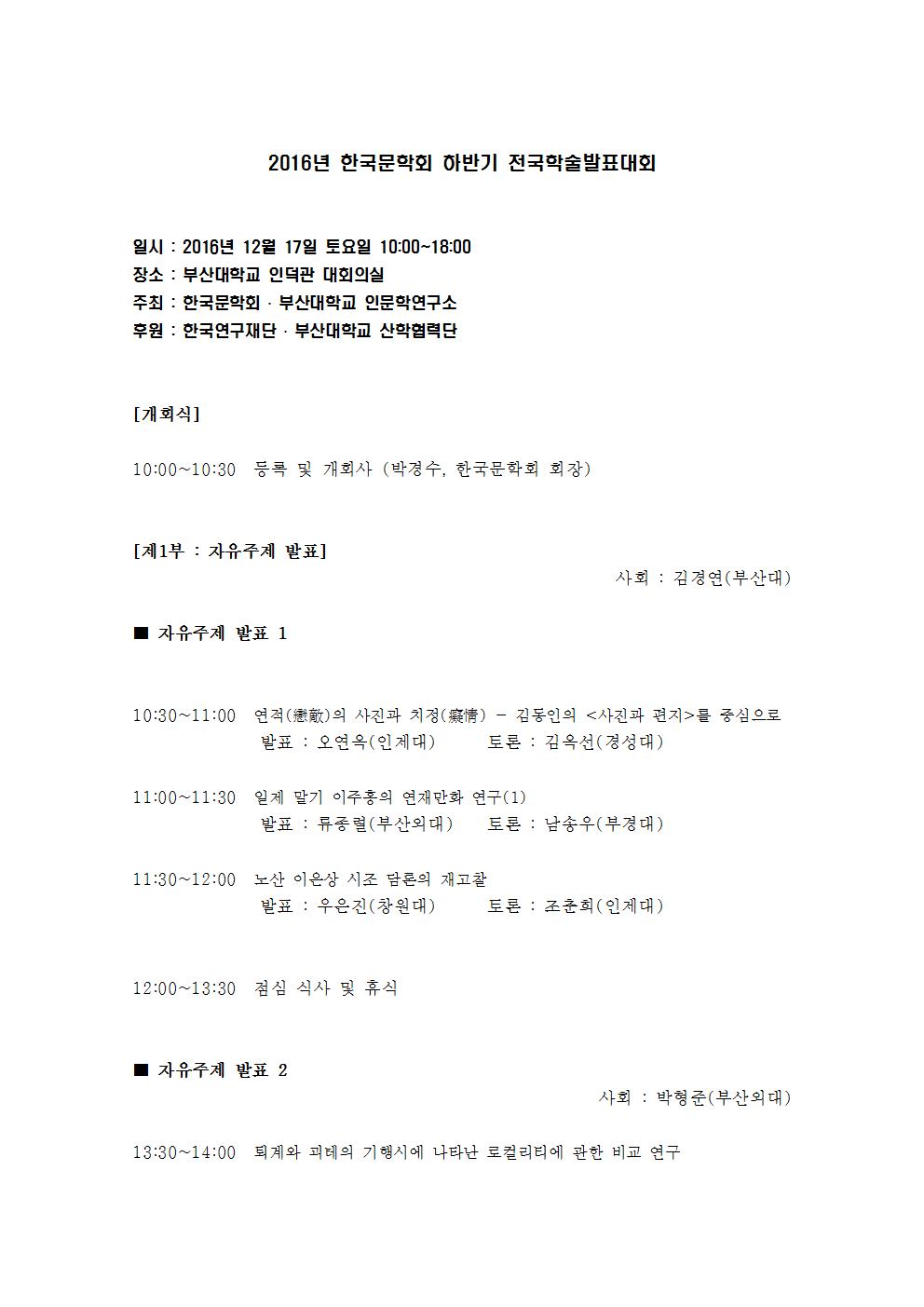 2016년 한국문학회 하반기 전국학술발표대회

일시 : 2016년 12월 17일 토요일 10:00~18:00
장소 : 부산대학교 인덕관 대회의실
주최 : 한국문학회 · 부산대학교 인문학연구소
후원 : 한국연구재단 · 부산대학교 산학협력단

[개회식]

10:00~10:30 등록 및 개회사 (박경수, 한국문학회 회장)

[제1부 : 자유주제 발표]

사회 : 김경연(부산대)

■ 자유주제 발표 1

10:30~11:00 연적(戀敵)의 사진과 치정(癡情) - 김동인의 <사진과 편지>를 중심으로
발표 : 오연옥(인제대) 토론 : 김옥선(경성대)

11:00~11:30 일제 말기 이주홍의 연재만화 연구(1)
발표 : 류종렬(부산외대) 토론 : 남송우(부경대)

11:30~12:00 노산 이은상 시조 담론의 재고찰
발표 : 우은진(창원대) 토론 : 조춘희(인제대)

12:00~13:30 점심 식사 및 휴식

■ 자유주제 발표 2

사회 : 박형준(부산외대)

13:30~14:00 퇴계와 괴테의 기행시에 나타난 로컬리티에 관한 비교 연구